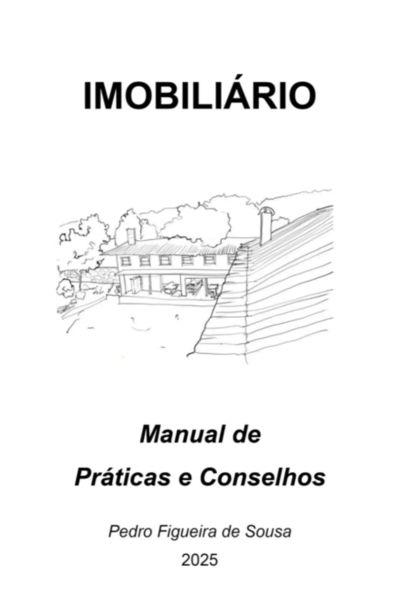 IMOBILIÁRIO

Manual de
Práticas e Conselhos

Pedro Figueira de Sousa

2025